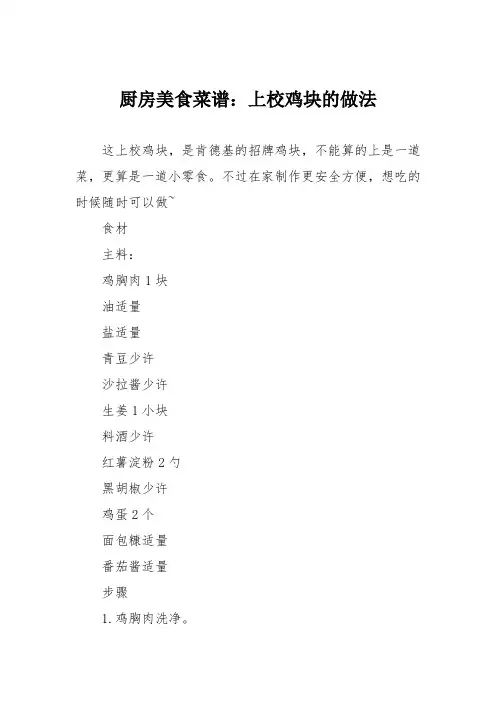 厨房美食菜谱：上校鸡块的做法

这上校鸡块，是肯德基的招牌鸡块，不能算的上是一道菜，更算是一道小零食。不过在家制作更安全方便，想吃的时候随时可以做~

食材

主料：

鸡胸肉 1 块

油适量

盐适量

青豆少许

沙拉酱少许

生姜 1 小块

料酒少许

红薯淀粉 2 勺

黑胡椒少许

鸡蛋 2 个

面包糠适量

番茄酱适量

步骤

1. 鸡胸肉洗净。